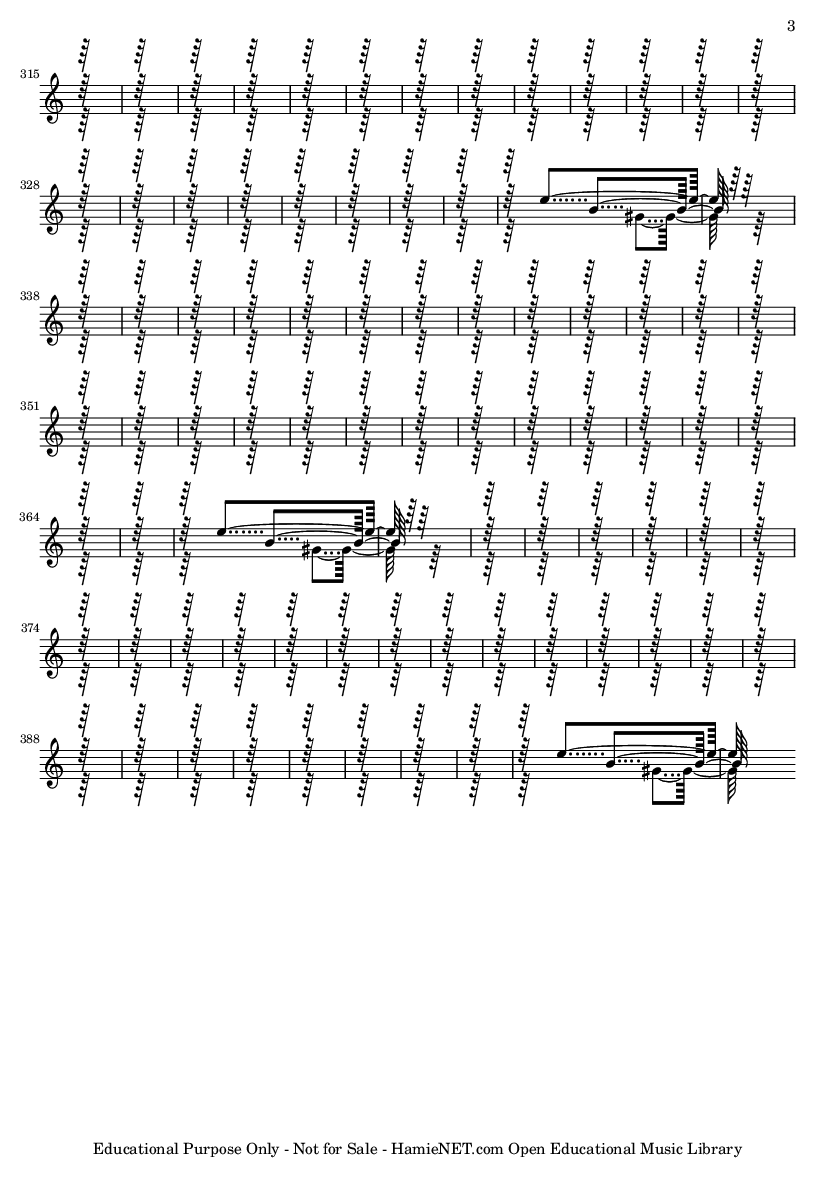 3

315

328

338

351

364

374

388

Educational Purpose Only - Not for Sale - HamieNET.com Open Educational Music Library